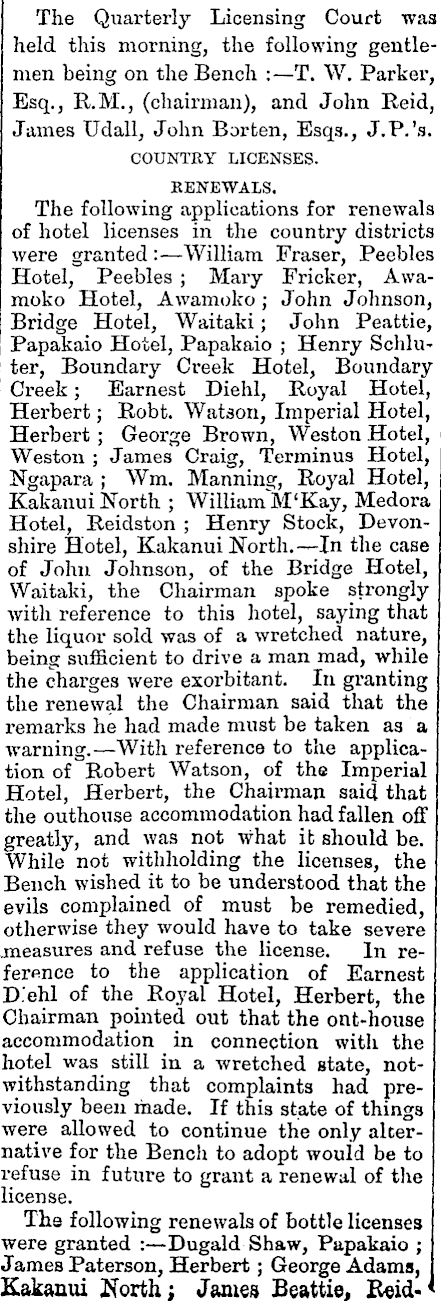 The Quarterly Licensing Court was held this morning, the following gentlemen being on the Bench :—T. W. Parker, Esq., R.M., (chairman), and John Reid, James Udall, John Borten, Esqs., J.P.'s.

COUNTRY LICENSES.

RENEWALS.

The following applications for renewals of hotel licenses in the country districts were granted :—William Fraser, Peebles Hotel, Peebles ; Mary Fricker, Awamoko Hotel, Awamoko ; John Johnson, Bridge Hotel, Waitaki ; John Peattie, Papakaio Hotel, Papakaio ; Henry Schluter, Boundary Creek Hotel, Boundary Creek ; Earnest Diehl, Royal Hotel, Herbert ; Robt. Watson, Imperial Hotel, Herbert ; George Brown, Weston Hotel, Weston ; James Craig, Terminus Hotel, Ngapara ; Wm. Manning, Royal Hotel, Kakanui North ; William M'Kay, Medora Hotel, Reidston ; Henry Stock, Devonshire Hotel, Kakanui North.—In the case of John Johnson, of the Bridge Hotel, Waitaki, the Chairman spoke strongly with reference to this hotel, saying that the liquor sold was of a wretched nature, being sufficient to drive a man mad, while the charges were exorbitant. In granting the renewal the Chairman said that the remarks he had made must be taken as a warning.—With reference to the application of Robert Watson, of the Imperial Hotel, Herbert, the Chairman said that the outhouse accommodation had fallen off greatly, and was not what it should be. While not withholding the licenses, the Bench wished it to be understood that the evils complained of must be remedied, otherwise they would have to take severe measures and refuse the license. In reference to the application of Earnest Diehl of the Royal Hotel, Herbert, the Chairman pointed out that the ont-house accommodation in connection with the hotel was still in a wretched state, notwithstanding that complaints had previously been made. If this state of things were allowed to continue the only alternative for the Bench to adopt would be to refuse in future to grant a renewal of the license.

The following renewals of bottle licenses were granted :—Dugald Shaw, Papakaio ; James Paterson, Herbert ; George Adams, Kakanui North ; James Beattie, Reid-